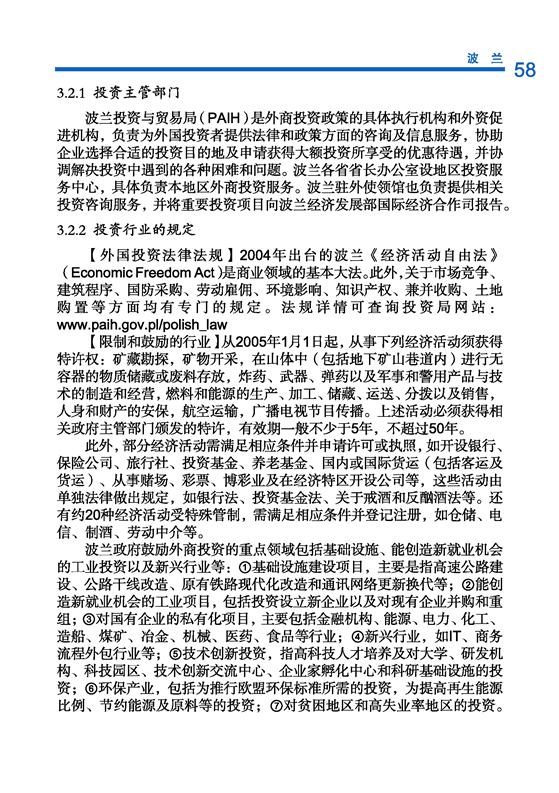 波 兰 58

3.2.1 投资主管部门

波兰投资与贸易局（PAIH）是外商投资政策的具体执行机构和外资促进机构，负责为外国投资者提供法律和政策方面的咨询及信息服务，协助企业选择合适的投资目的地及申请获得大额投资所享受的优惠待遇，并协调解决投资中遇到的各种困难和问题。波兰各省省长办公室设地区投资服务中心，具体负责本地区外商投资服务。波兰驻外使领馆也负责提供相关投资咨询服务，并将重要投资项目向波兰经济发展部国际经济合作司报告。

3.2.2 投资行业的规定

【外国投资法律法规】2004年出台的波兰《经济活动自由法》（Economic Freedom Act）是商业领域的基本大法。此外，关于市场竞争、建筑程序、国防采购、劳动雇佣、环境影响、知识产权、兼并收购、土地购置等方面均有专门的规定。法规详情可查询投资局网站：www.paih.gov.pl/polish_law

【限制和鼓励的行业】从2005年1月1日起，从事下列经济活动须获得特许权：矿藏勘探，矿物开采，在山体中（包括地下矿山巷道内）进行无容器的物质储藏或废料存放，炸药、武器、弹药以及军事和警用产品与技术的制造和经营，燃料和能源的生产、加工、储藏、运送、分拨以及销售，人身和财产的安保，航空运输，广播电视节目传播。上述活动必须获得相关政府主管部门颁发的特许，有效期一般不少于5年，不超过50年。

此外，部分经济活动需满足相应条件并申请许可或执照，如开设银行、保险公司、旅行社、投资基金、养老基金、国内或国际货运（包括客运及货运）、从事赌场、彩票、博彩业及在经济特区开设公司等，这些活动由单独法律做出规定，如银行法、投资基金法、关于戒酒和反酗酒法等。还有约20种经济活动受特殊管制，需满足相应条件并登记注册，如仓储、电信、制酒、劳动中介等。

波兰政府鼓励外商投资的重点领域包括基础设施、能创造新就业机会的工业投资以及新兴行业等：①基础设施建设项目，主要是指高速公路建设、公路干线改造、原有铁路现代化改造和通讯网络更新换代等；②能创造新就业机会的工业项目，包括投资设立新企业以及对现有企业并购和重组；③对国有企业的私有化项目，主要包括金融机构、能源、电力、化工、造船、煤矿、冶金、机械、医药、食品等行业；④新兴行业，如IT、商务流程外包行业等；⑤技术创新投资，指高科技人才培养及对大学、研发机构、科技园区、技术创新交流中心、企业家孵化中心和科研基础设施的投资；⑥环保产业，包括为推行欧盟环保标准所需的投资，为提高再生能源比例、节约能源及原料等的投资；⑦对贫困地区和高失业率地区的投资。